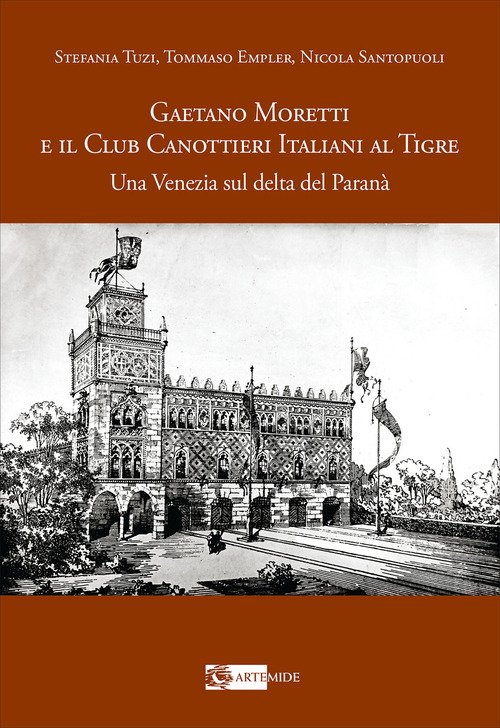 Stefania Tuzi, Tommaso Empler, Nicola Santopuoli

Gaetano Moretti
e il Club Canottieri Italiani al Tigre

Una Venezia sul delta del Paranà

ARTEMIDE